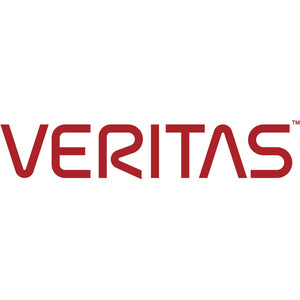 VERITAS™